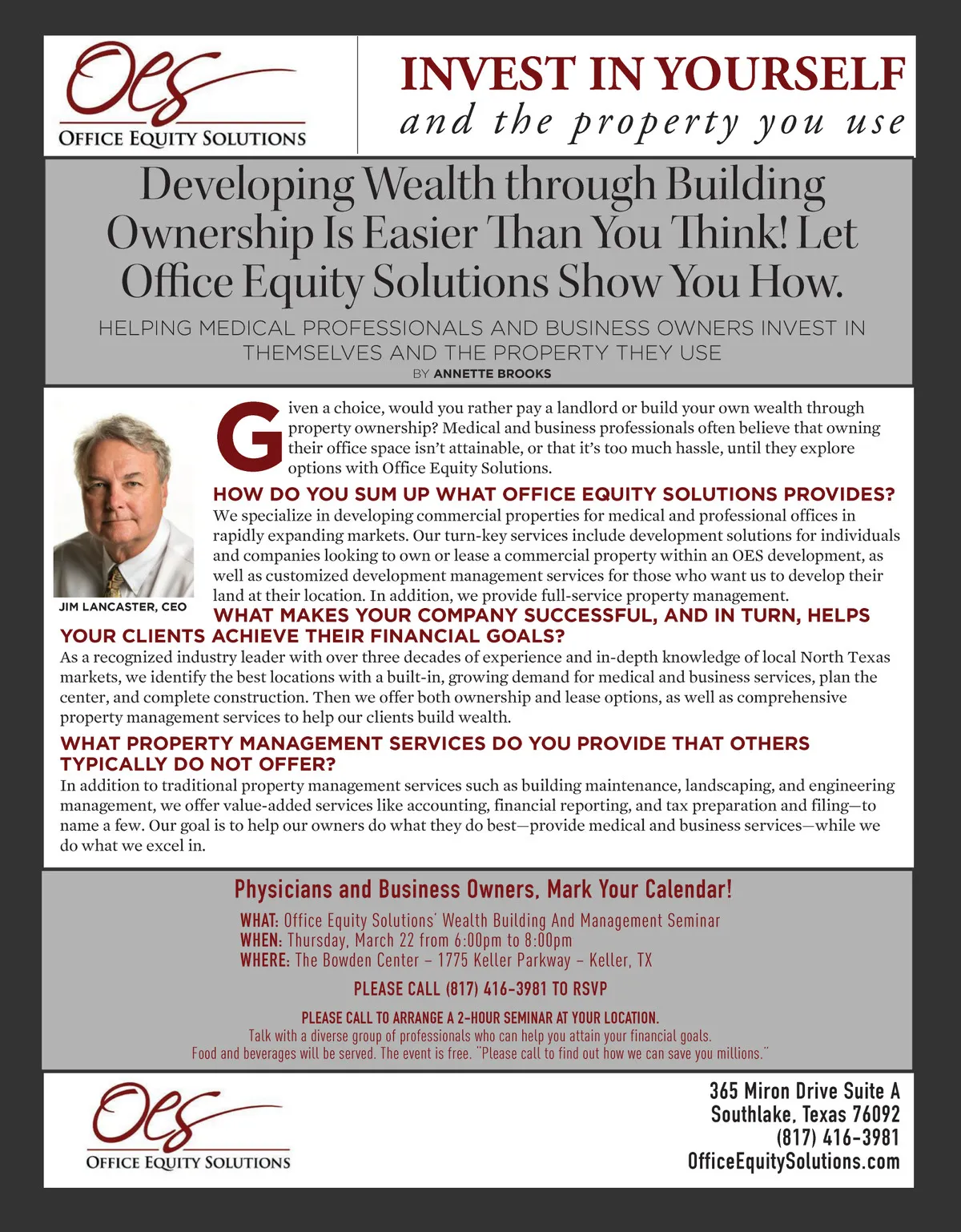 OES
OFFICE EQUITY SOLUTIONS

INVEST IN YOURSELF
and the property you use

Developing Wealth through Building Ownership Is Easier Than You Think! Let Office Equity Solutions Show You How.

HELPING MEDICAL PROFESSIONALS AND BUSINESS OWNERS INVEST IN THEMSELVES AND THE PROPERTY THEY USE
BY ANNETTE BROOKS

JIM LANCASTER, CEO

Given a choice, would you rather pay a landlord or build your own wealth through property ownership? Medical and business professionals often believe that owning their office space isn't attainable, or that it's too much hassle, until they explore options with Office Equity Solutions.

HOW DO YOU SUM UP WHAT OFFICE EQUITY SOLUTIONS PROVIDES?
We specialize in developing commercial properties for medical and professional offices in rapidly expanding markets. Our turn-key services include development solutions for individuals and companies looking to own or lease a commercial property within an OES development, as well as customized development management services for those who want us to develop their land at their location. In addition, we provide full-service property management.

WHAT MAKES YOUR COMPANY SUCCESSFUL, AND IN TURN, HELPS YOUR CLIENTS ACHIEVE THEIR FINANCIAL GOALS?
As a recognized industry leader with over three decades of experience and in-depth knowledge of local North Texas markets, we identify the best locations with a built-in, growing demand for medical and business services, plan the center, and complete construction. Then we offer both ownership and lease options, as well as comprehensive property management services to help our clients build wealth.

WHAT PROPERTY MANAGEMENT SERVICES DO YOU PROVIDE THAT OTHERS TYPICALLY DO NOT OFFER?
In addition to traditional property management services such as building maintenance, landscaping, and engineering management, we offer value-added services like accounting, financial reporting, and tax preparation and filing—to name a few. Our goal is to help our owners do what they do best—provide medical and business services—while we do what we excel in.

Physicians and Business Owners, Mark Your Calendar!
WHAT: Office Equity Solutions' Wealth Building And Management Seminar
WHEN: Thursday, March 22 from 6:00pm to 8:00pm
WHERE: The Bowden Center – 1775 Keller Parkway – Keller, TX

PLEASE CALL (817) 416-3981 TO RSVP

PLEASE CALL TO ARRANGE A 2-HOUR SEMINAR AT YOUR LOCATION.
Talk with a diverse group of professionals who can help you attain your financial goals.
Food and beverages will be served. The event is free. "Please call to find out how we can save you millions."

OES
OFFICE EQUITY SOLUTIONS

365 Miron Drive Suite A
Southlake, Texas 76092
(817) 416-3981
OfficeEquitySolutions.com